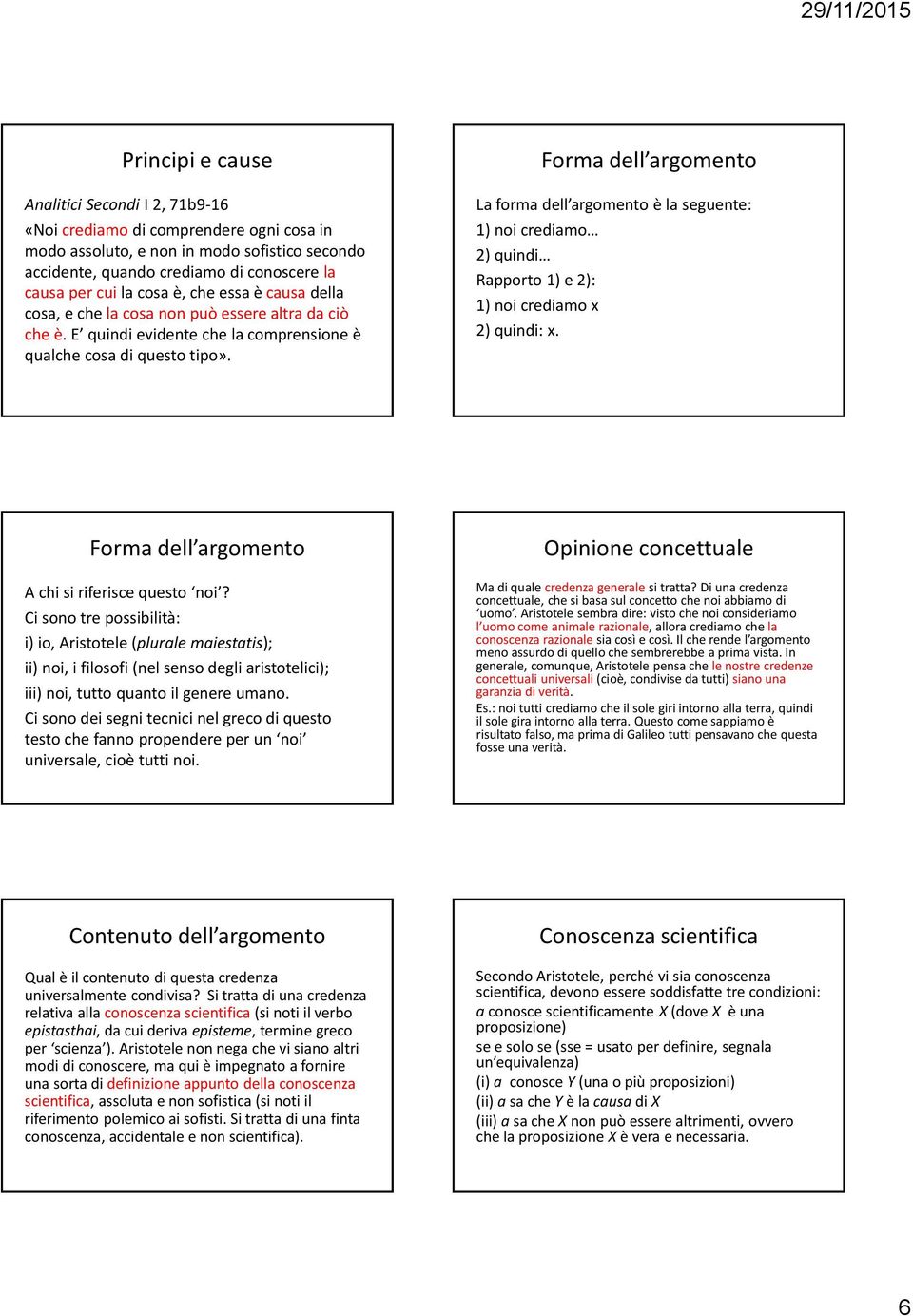 29/11/2015

Principi e cause

Analitici Secondi I 2, 71b9-16

«Noi crediamo di comprendere ogni cosa in modo assoluto, e non in modo sofistico secondo accidente, quando crediamo di conoscere la causa per cui la cosa è, che essa è causa della cosa, e che la cosa non può essere altra da ciò che è. E' quindi evidente che la comprensione è qualche cosa di questo tipo».

Forma dell'argomento

La forma dell'argomento è la seguente:

1) noi crediamo…

2) quindi…

Rapporto 1) e 2):

1) noi crediamo x

2) quindi: x.

Forma dell'argomento

A chi si riferisce questo 'noi'?

Ci sono tre possibilità:

i) io, Aristotele (plurale maiestatis);

ii) noi, i filosofi (nel senso degli aristotelici);

iii) noi, tutto quanto il genere umano.

Ci sono dei segni tecnici nel greco di questo testo che fanno propendere per un 'noi' universale, cioè tutti noi.

Opinione concettuale

Ma di quale credenza generale si tratta? Di una credenza concettuale, che si basa sul concetto che noi abbiamo di 'uomo'. Aristotele sembra dire: visto che noi consideriamo l'uomo come animale razionale, allora crediamo che la conoscenza razionale sia così e così. Il che rende l'argomento meno assurdo di quello che sembrerebbe a prima vista. In generale, comunque, Aristotele pensa che le nostre credenze concettuali universali (cioè, condivise da tutti) siano una garanzia di verità.

Es.: noi tutti crediamo che il sole giri intorno alla terra, quindi il sole gira intorno alla terra. Questo come sappiamo è risultato falso, ma prima di Galileo tutti pensavano che questa fosse una verità.

Contenuto dell'argomento

Qual è il contenuto di questa credenza universalmente condivisa? Si tratta di una credenza relativa alla conoscenza scientifica (si noti il verbo epistasthai, da cui deriva episteme, termine greco per 'scienza'). Aristotele non nega che vi siano altri modi di conoscere, ma qui è impegnato a fornire una sorta di definizione appunto della conoscenza scientifica, assoluta e non sofistica (si noti il riferimento polemico ai sofisti. Si tratta di una finta conoscenza, accidentale e non scientifica).

Conoscenza scientifica

Secondo Aristotele, perché vi sia conoscenza scientifica, devono essere soddisfatte tre condizioni:

a conosce scientificamente X (dove X è una proposizione)

se e solo se (sse = usato per definire, segnala un'equivalenza)

(i) a conosce Y (una o più proposizioni)

(ii) a sa che Y è la causa di X

(iii) a sa che X non può essere altrimenti, ovvero che la proposizione X è vera e necessaria.

6